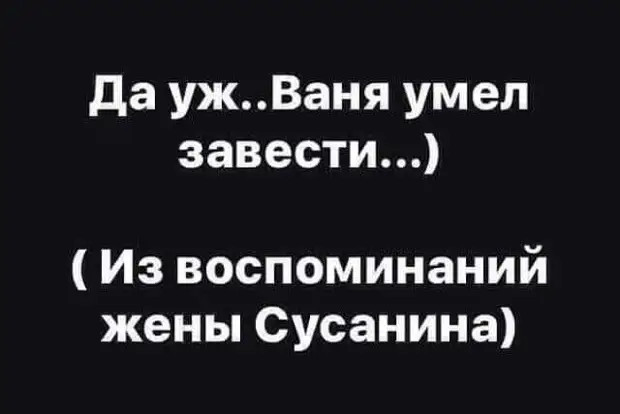 Да уж..Ваня умел завести...)

( Из воспоминаний жены Сусанина)